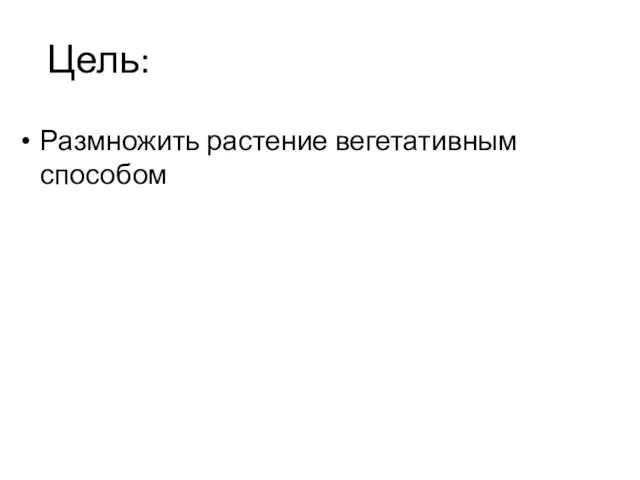 Цель:

• Размножить растение вегетативным способом